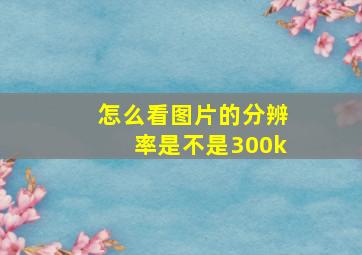 怎么看图片的分辨率是不是300k